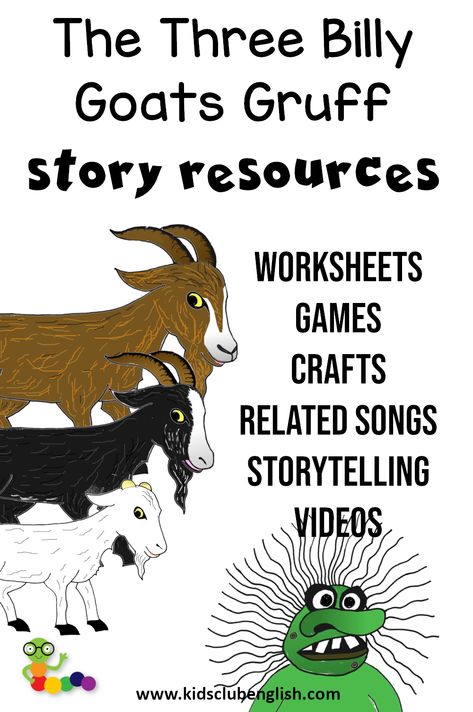 The Three Billy Goats Gruff
story resources

WORKSHEETS
GAMES
CRAFTS
RELATED SONGS
STORYTELLING
VIDEOS

www.kidsclubenglish.com